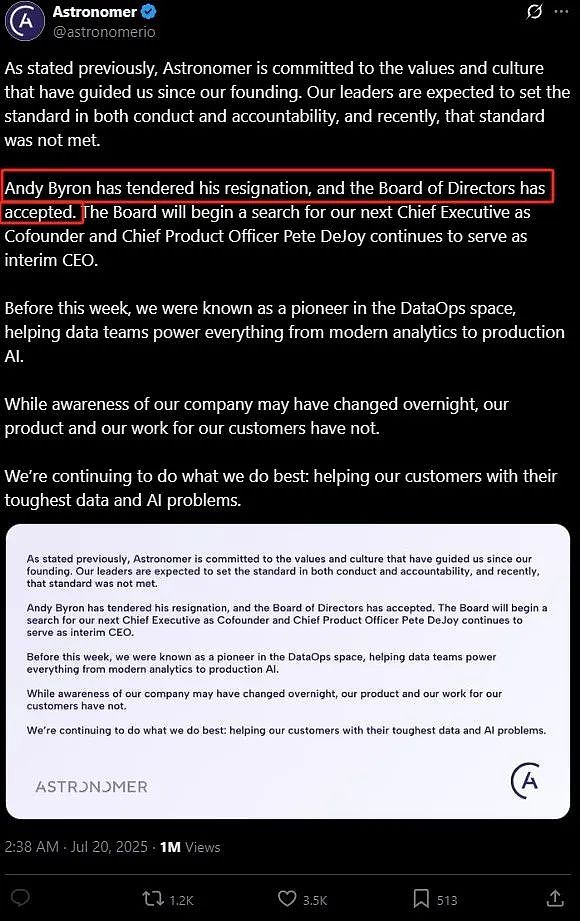 Astronomer
@astronomerio

As stated previously, Astronomer is committed to the values and culture that have guided us since our founding. Our leaders are expected to set the standard in both conduct and accountability, and recently, that standard was not met.

Andy Byron has tendered his resignation, and the Board of Directors has accepted. The Board will begin a search for our next Chief Executive as Cofounder and Chief Product Officer Pete DeJoy continues to serve as interim CEO.

Before this week, we were known as a pioneer in the DataOps space, helping data teams power everything from modern analytics to production AI.

While awareness of our company may have changed overnight, our product and our work for our customers have not.

We're continuing to do what we do best: helping our customers with their toughest data and AI problems.

As stated previously, Astronomer is committed to the values and culture that have guided us since our founding. Our leaders are expected to set the standard in both conduct and accountability, and recently, that standard was not met.

Andy Byron has tendered his resignation, and the Board of Directors has accepted. The Board will begin a search for our next Chief Executive as Cofounder and Chief Product Officer Pete DeJoy continues to serve as interim CEO.

Before this week, we were known as a pioneer in the DataOps space, helping data teams power everything from modern analytics to production AI.

While awareness of our company may have changed overnight, our product and our work for our customers have not.

We're continuing to do what we do best: helping our customers with their toughest data and AI problems.

ASTRONOMER

2:38 AM · Jul 20, 2025 · 1M Views

1.2K 3.5K 513